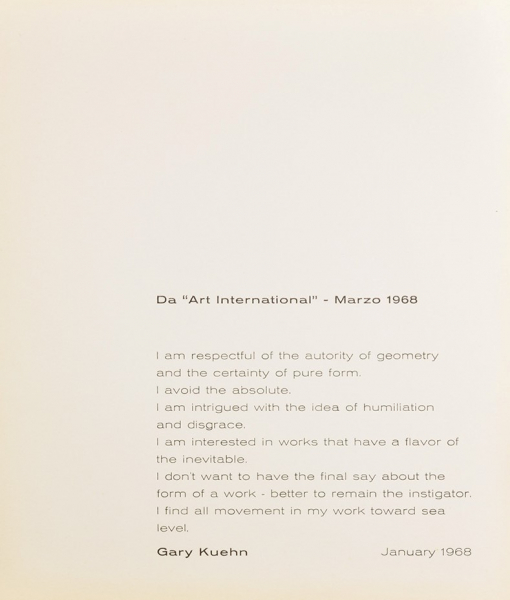 Da "Art International" - Marzo 1968

I am respectful of the autority of geometry and the certainty of pure form.
I avoid the absolute.
I am intrigued with the idea of humiliation and disgrace.
I am interested in works that have a flavor of the inevitable.
I don't want to have the final say about the form of a work - better to remain the instigator.
I find all movement in my work toward sea level.

Gary Kuehn January 1968